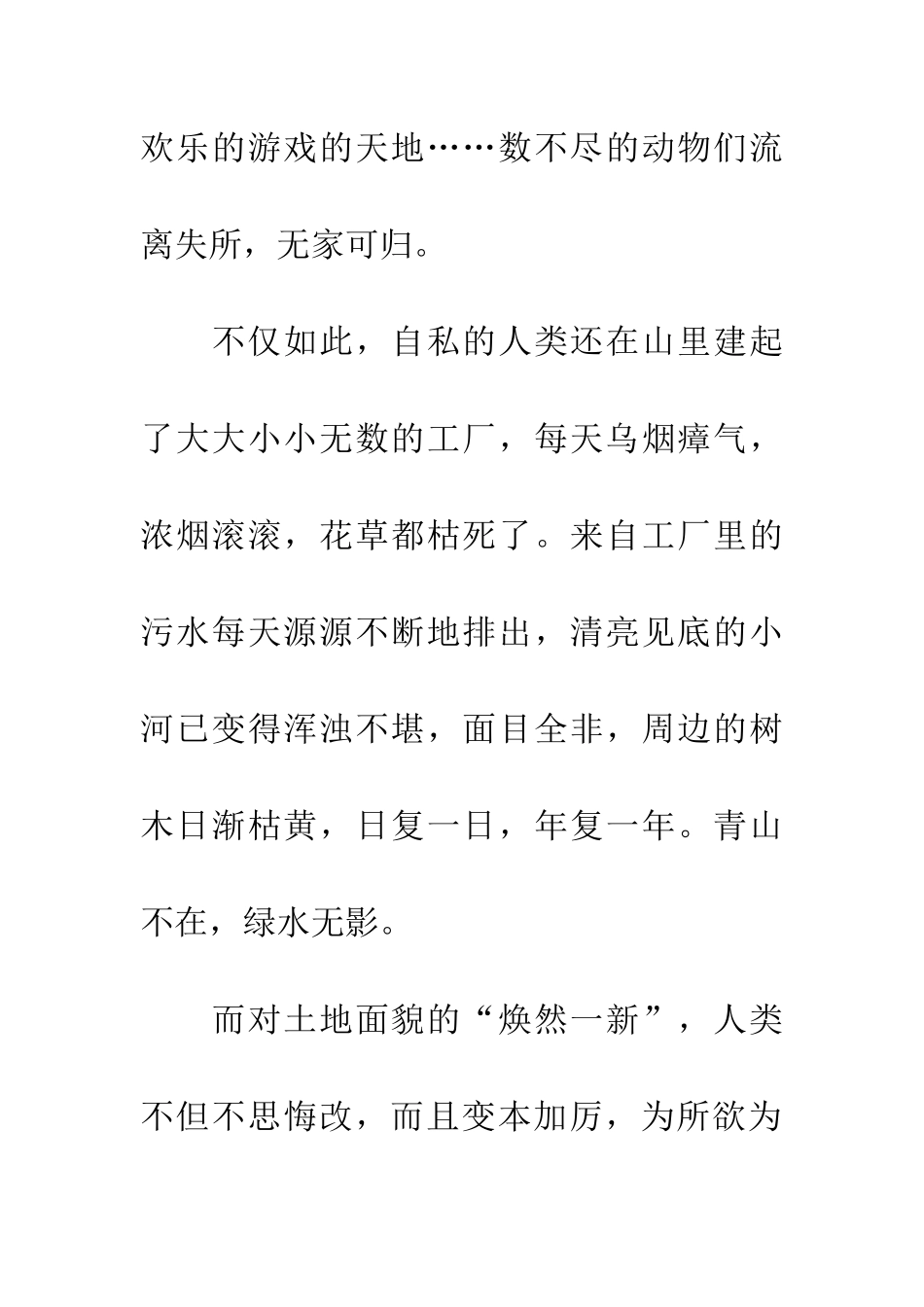 欢乐的游戏的天地……数不尽的动物们流离失所，无家可归。

不仅如此，自私的人类还在山里建起了大大小小无数的工厂，每天乌烟瘴气，浓烟滚滚，花草都枯死了。来自工厂里的污水每天源源不断地排出，清亮见底的小河已变得浑浊不堪，面目全非，周边的树木日渐枯黄，日复一日，年复一年。青山不在，绿水无影。

而对土地面貌的“焕然一新”，人类不但不思悔改，而且变本加厉，为所欲为